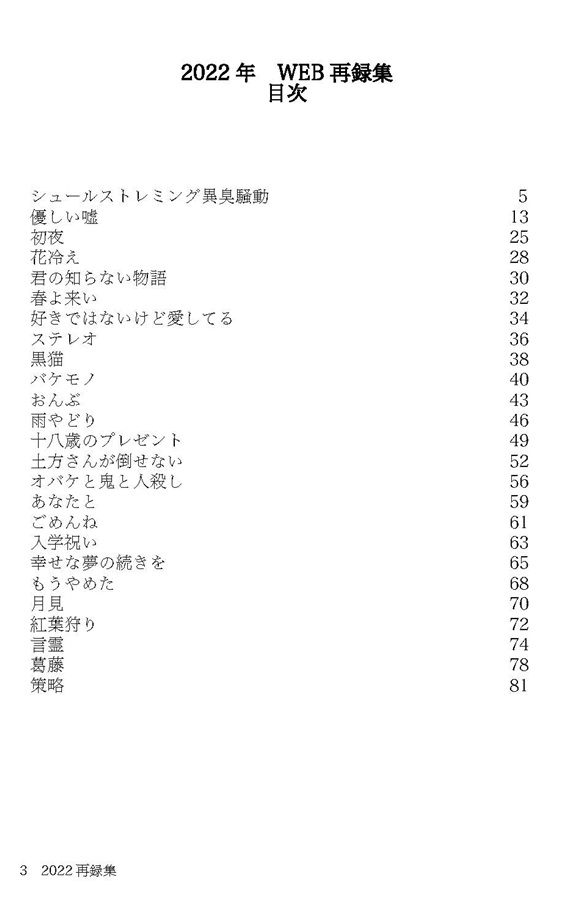 2022年　WEB再録集
目次

シュールストレミング異臭騒動　5
優しい嘘　13
初夜　25
花冷え　28
君の知らない物語　30
春よ来い　32
好きではないけど愛してる　34
ステレオ　36
黒猫　38
バケモノ　40
おんぶ　43
雨やどり　46
十八歳のプレゼント　49
土方さんが倒せない　52
オバケと鬼と人殺し　56
あなたと　59
ごめんね　61
入学祝い　63
幸せな夢の続きを　65
もうやめた　68
月見　70
紅葉狩り　72
言霊　74
葛藤　78
策略　81

3　2022再録集